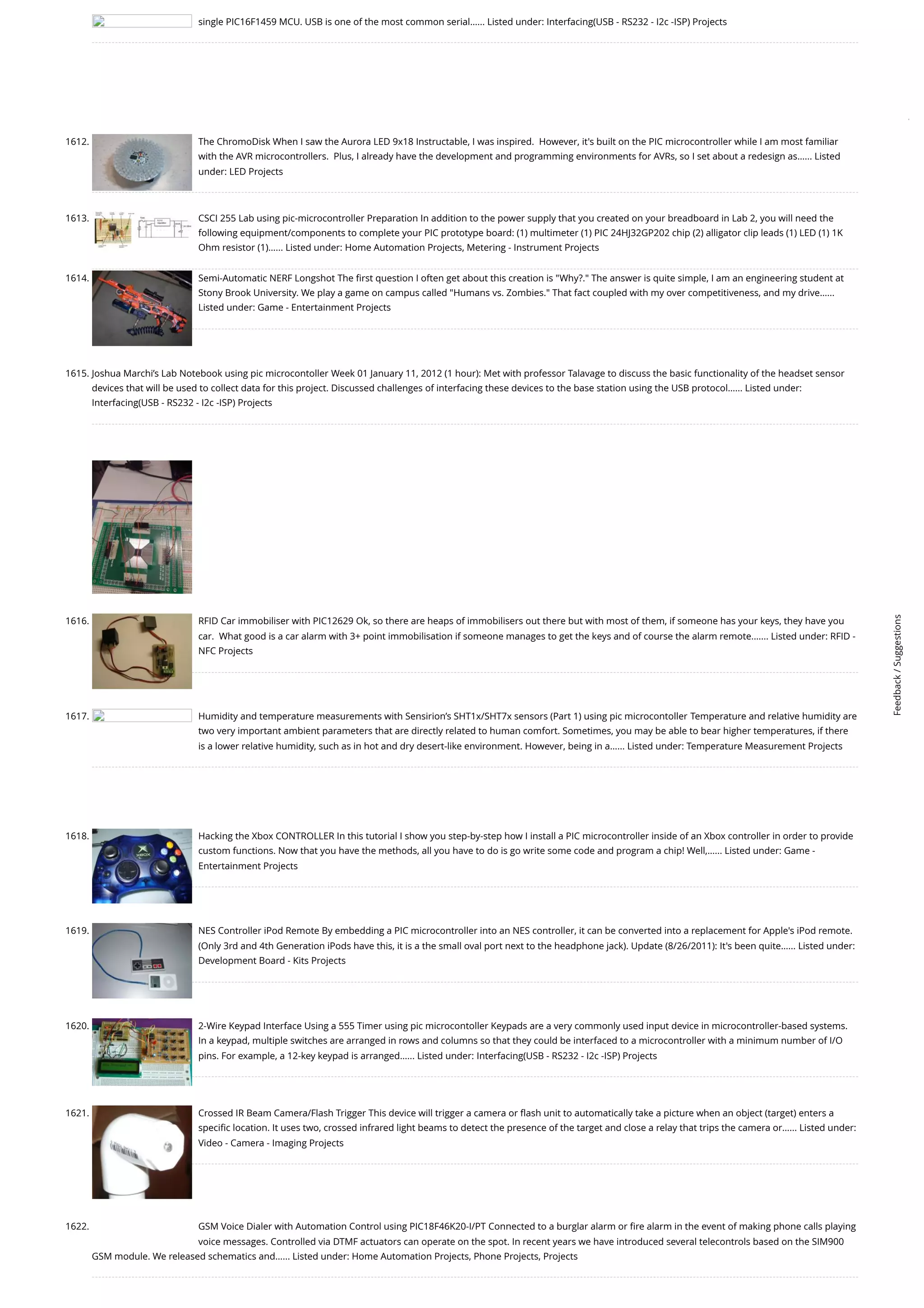 single PIC16F1459 MCU. USB is one of the most common serial...... Listed under: Interfacing(USB - RS232 - I2c -ISP) Projects

1612. The ChromoDisk When I saw the Aurora LED 9x18 Instructable, I was inspired. However, it's built on the PIC microcontroller while I am most familiar with the AVR microcontrollers. Plus, I already have the development and programming environments for AVRs, so I set about a redesign as...... Listed under: LED Projects

1613. CSCI 255 Lab using pic-microcontroller Preparation In addition to the power supply that you created on your breadboard in Lab 2, you will need the following equipment/components to complete your PIC prototype board: (1) multimeter (1) PIC 24HJ32GP202 chip (2) alligator clip leads (1) LED (1) 1K Ohm resistor (1)...... Listed under: Home Automation Projects, Metering - Instrument Projects

1614. Semi-Automatic NERF Longshot The first question I often get about this creation is "Why?." The answer is quite simple, I am an engineering student at Stony Brook University. We play a game on campus called "Humans vs. Zombies." That fact coupled with my over competitiveness, and my drive...... Listed under: Game - Entertainment Projects

1615. Joshua Marchi's Lab Notebook using pic microcontoller Week 01 January 11, 2012 (1 hour): Met with professor Talavage to discuss the basic functionality of the headset sensor devices that will be used to collect data for this project. Discussed challenges of interfacing these devices to the base station using the USB protocol...... Listed under: Interfacing(USB - RS232 - I2c -ISP) Projects

1616. RFID Car immobiliser with PIC12629 Ok, so there are heaps of immobilisers out there but with most of them, if someone has your keys, they have you car. What good is a car alarm with 3+ point immobilisation if someone manages to get the keys and of course the alarm remote....... Listed under: RFID - NFC Projects

1617. Humidity and temperature measurements with Sensirion's SHT1x/SHT7x sensors (Part 1) using pic microcontoller Temperature and relative humidity are two very important ambient parameters that are directly related to human comfort. Sometimes, you may be able to bear higher temperatures, if there is a lower relative humidity, such as in hot and dry desert-like environment. However, being in a...... Listed under: Temperature Measurement Projects

1618. Hacking the Xbox CONTROLLER In this tutorial I show you step-by-step how I install a PIC microcontroller inside of an Xbox controller in order to provide custom functions. Now that you have the methods, all you have to do is go write some code and program a chip! Well,...... Listed under: Game - Entertainment Projects

1619. NES Controller iPod Remote By embedding a PIC microcontroller into an NES controller, it can be converted into a replacement for Apple's iPod remote. (Only 3rd and 4th Generation iPods have this, it is a the small oval port next to the headphone jack). Update (8/26/2011): It's been quite...... Listed under: Development Board - Kits Projects

1620. 2-Wire Keypad Interface Using a 555 Timer using pic microcontoller Keypads are a very commonly used input device in microcontroller-based systems. In a keypad, multiple switches are arranged in rows and columns so that they could be interfaced to a microcontroller with a minimum number of I/O pins. For example, a 12-key keypad is arranged...... Listed under: Interfacing(USB - RS232 - I2c -ISP) Projects

1621. Crossed IR Beam Camera/Flash Trigger This device will trigger a camera or flash unit to automatically take a picture when an object (target) enters a specific location. It uses two, crossed infrared light beams to detect the presence of the target and close a relay that trips the camera or...... Listed under: Video - Camera - Imaging Projects

1622. GSM Voice Dialer with Automation Control using PIC18F46K20-I/PT Connected to a burglar alarm or fire alarm in the event of making phone calls playing voice messages. Controlled via DTMF actuators can operate on the spot. In recent years we have introduced several telecontrols based on the SIM900 GSM module. We released schematics and...... Listed under: Home Automation Projects, Phone Projects, Projects

Feedback / Suggestions